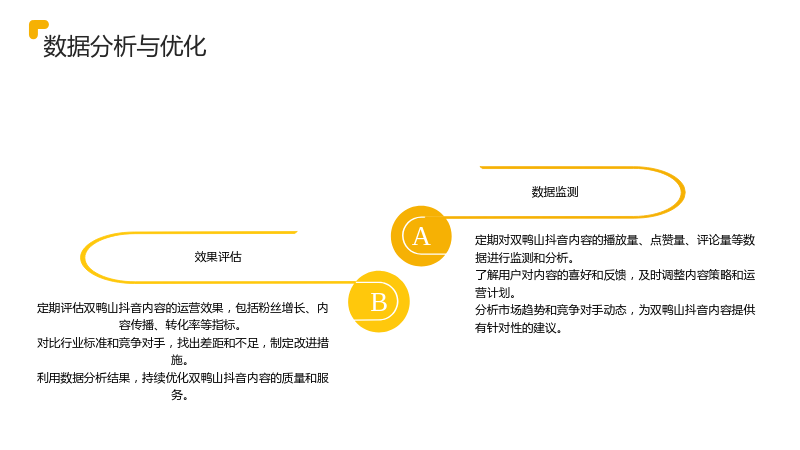 数据分析与优化

数据监测

A

定期对双鸭山抖音内容的播放量、点赞量、评论量等数据进行监测和分析。

了解用户对内容的喜好和反馈，及时调整内容策略和运营计划。

分析市场趋势和竞争对手动态，为双鸭山抖音内容提供有针对性的建议。

效果评估

B

定期评估双鸭山抖音内容的运营效果，包括粉丝增长、内容传播、转化率等指标。

对比行业标准和竞争对手，找出差距和不足，制定改进措施。

利用数据分析结果，持续优化双鸭山抖音内容的质量和服务。